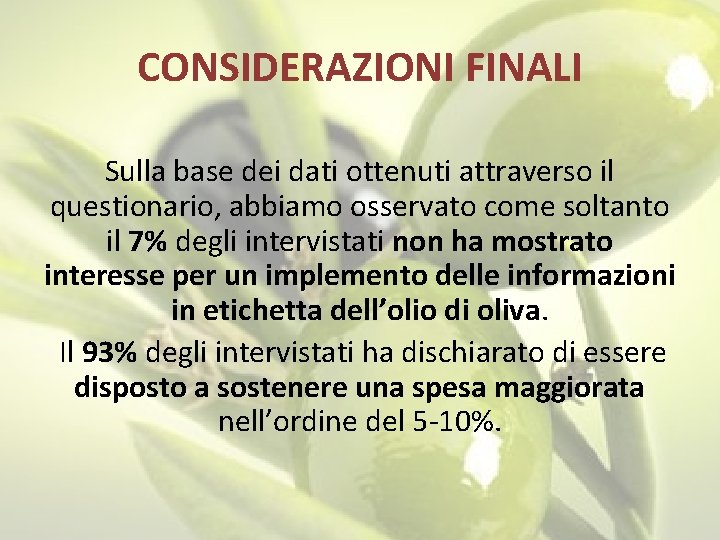 CONSIDERAZIONI FINALI

Sulla base dei dati ottenuti attraverso il questionario, abbiamo osservato come soltanto il 7% degli intervistati non ha mostrato interesse per un implemento delle informazioni in etichetta dell'olio di oliva.

Il 93% degli intervistati ha dischiarato di essere disposto a sostenere una spesa maggiorata nell'ordine del 5-10%.